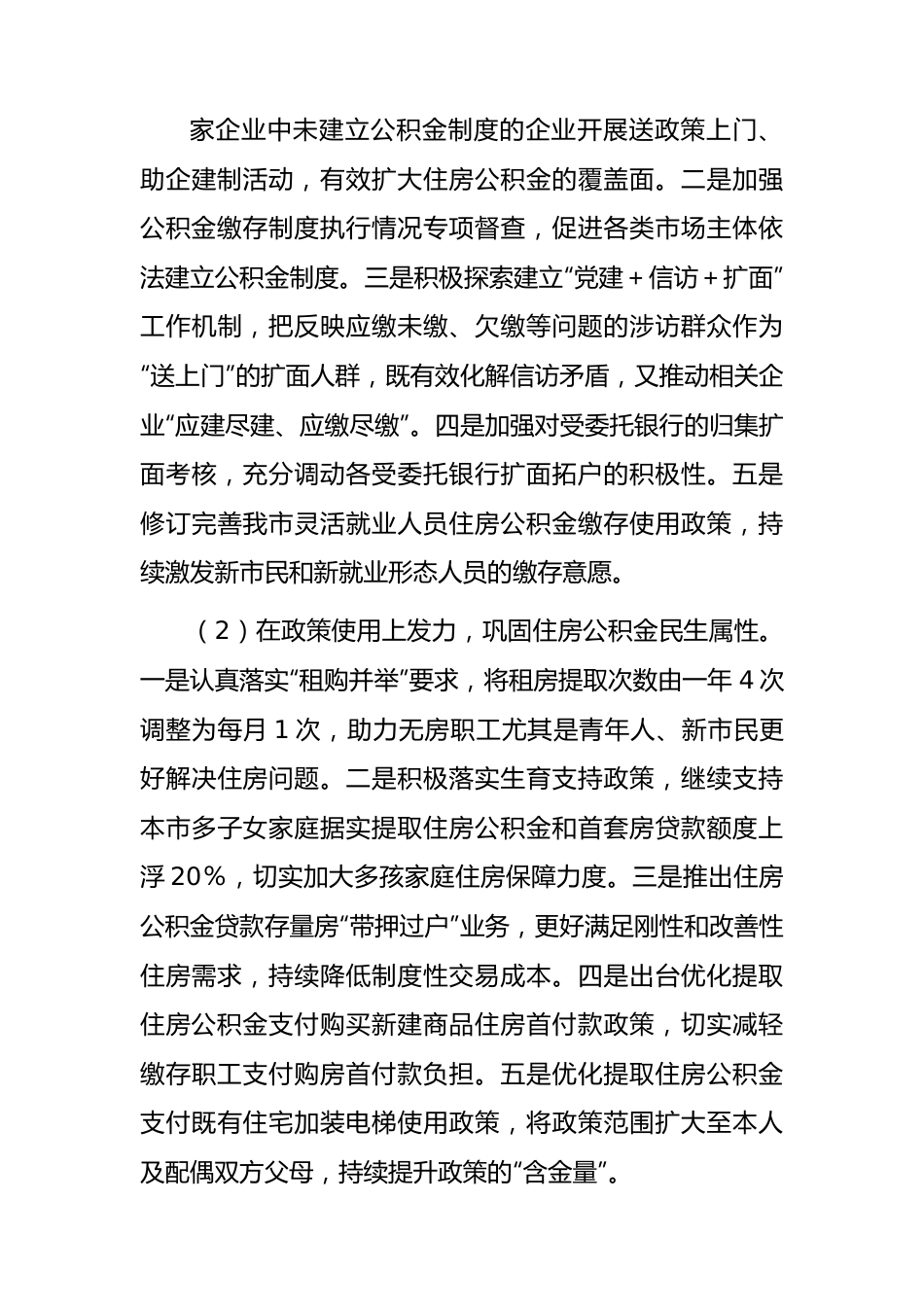 家企业中未建立公积金制度的企业开展送政策上门、助企建制活动，有效扩大住房公积金的覆盖面。二是加强公积金缴存制度执行情况专项督查，促进各类市场主体依法建立公积金制度。三是积极探索建立“党建＋信访＋扩面”工作机制，把反映应缴未缴、欠缴等问题的涉访群众作为“送上门”的扩面人群，既有效化解信访矛盾，又推动相关企业“应建尽建、应缴尽缴”。四是加强对受委托银行的归集扩面考核，充分调动各受委托银行扩面拓户的积极性。五是修订完善我市灵活就业人员住房公积金缴存使用政策，持续激发新市民和新就业形态人员的缴存意愿。

（2）在政策使用上发力，巩固住房公积金民生属性。一是认真落实“租购并举”要求，将租房提取次数由一年 4 次调整为每月 1 次，助力无房职工尤其是青年人、新市民更好解决住房问题。二是积极落实生育支持政策，继续支持本市多子女家庭据实提取住房公积金和首套房贷款额度上浮 20%，切实加大多孩家庭住房保障力度。三是推出住房公积金贷款存量房“带押过户”业务，更好满足刚性和改善性住房需求，持续降低制度性交易成本。四是出台优化提取住房公积金支付购买新建商品住房首付款政策，切实减轻缴存职工支付购房首付款负担。五是优化提取住房公积金支付既有住宅加装电梯使用政策，将政策范围扩大至本人及配偶双方父母，持续提升政策的“含金量”。